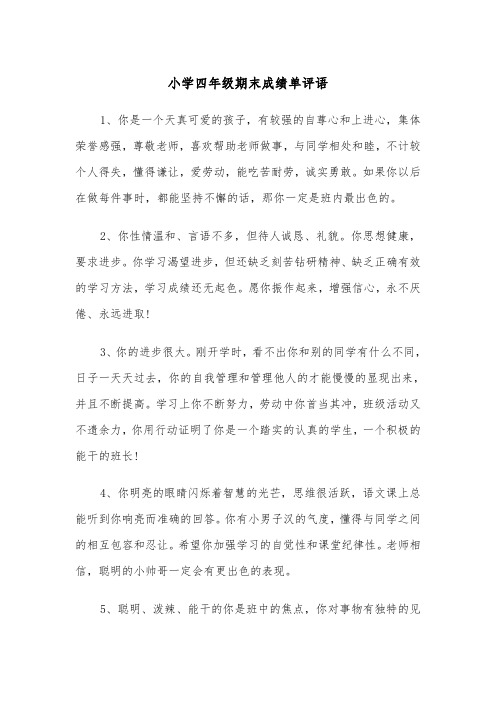 小学四年级期末成绩单评语

1、你是一个天真可爱的孩子，有较强的自尊心和上进心，集体荣誉感强，尊敬老师，喜欢帮助老师做事，与同学相处和睦，不计较个人得失，懂得谦让，爱劳动，能吃苦耐劳，诚实勇敢。如果你以后在做每件事时，都能坚持不懈的话，那你一定是班内最出色的。

2、你性情温和、言语不多，但待人诚恳、礼貌。你思想健康，要求进步。你学习渴望进步，但还缺乏刻苦钻研精神、缺乏正确有效的学习方法，学习成绩还无起色。愿你振作起来，增强信心，永不厌倦、永远进取！

3、你的进步很大。刚开学时，看不出你和别的同学有什么不同，日子一天天过去，你的自我管理和管理他人的才能慢慢的显现出来，并且不断提高。学习上你不断努力，劳动中你首当其冲，班级活动又不遗余力，你用行动证明了你是一个踏实的认真的学生，一个积极的能干的班长！

4、你明亮的眼睛闪烁着智慧的光芒，思维很活跃，语文课上总能听到你响亮而准确的回答。你有小男子汉的气度，懂得与同学之间的相互包容和忍让。希望你加强学习的自觉性和课堂纪律性。老师相信，聪明的小帅哥一定会有更出色的表现。

5、聪明、泼辣、能干的你是班中的焦点，你对事物有独特的见